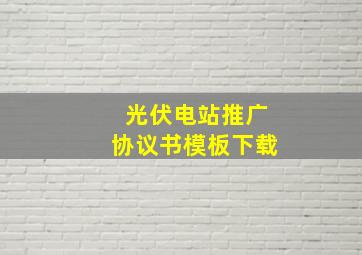 光伏电站推广
协议书模板下载